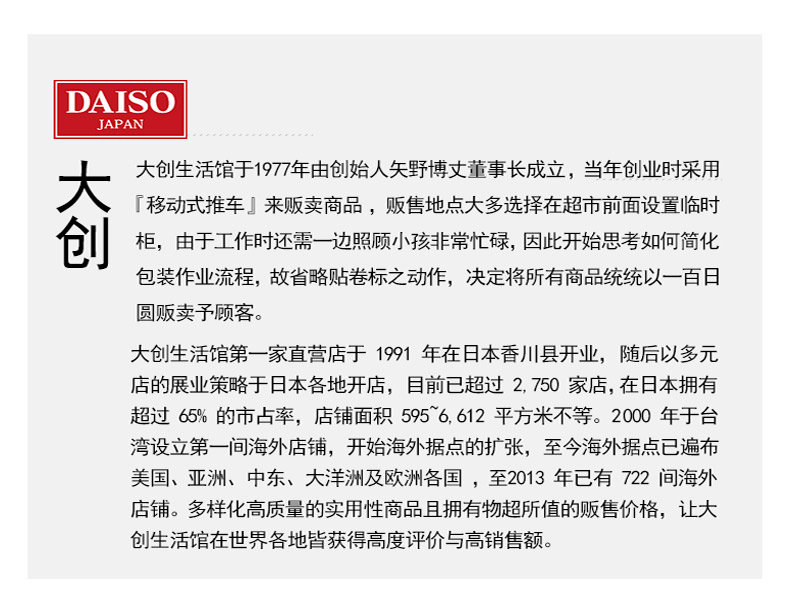 DAISO
JAPAN

大创

大创生活馆于1977年由创始人矢野博丈董事长成立，当年创业时采用『移动式推车』来贩卖商品，贩售地点大多选择在超市前面设置临时柜，由于工作时还需一边照顾小孩非常忙碌，因此开始思考如何简化包装作业流程，故省略贴卷标之动作，决定将所有商品统统以一百日圆贩卖予顾客。

大创生活馆第一家直营店于 1991 年在日本香川县开业，随后以多元店的展业策略于日本各地开店，目前已超过 2,750 家店，在日本拥有超过 65% 的市占率，店铺面积 595~6,612 平方米不等。2000 年于台湾设立第一间海外店铺，开始海外据点的扩张，至今海外据点已遍布美国、亚洲、中东、大洋洲及欧洲各国，至2013 年已有 722 间海外店铺。多样化高质量的实用性商品且拥有物超所值的贩售价格，让大创生活馆在世界各地皆获得高度评价与高销售额。